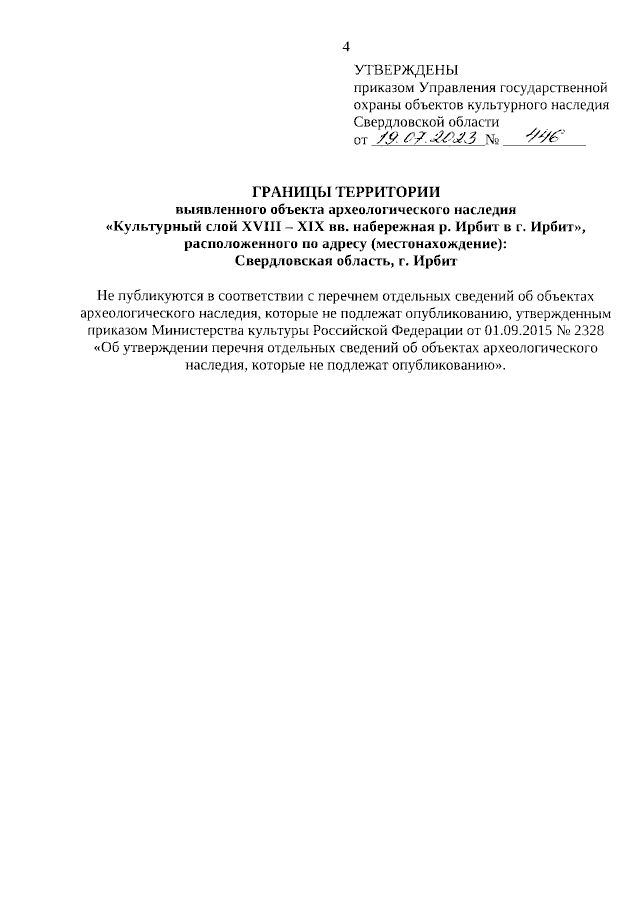 4

УТВЕРЖДЕНЫ
приказом Управления государственной охраны объектов культурного наследия Свердловской области
от 19.07.2023 № 446

ГРАНИЦЫ ТЕРРИТОРИИ
выявленного объекта археологического наследия
«Культурный слой XVIII – XIX вв. набережная р. Ирбит в г. Ирбит»,
расположенного по адресу (местонахождение):
Свердловская область, г. Ирбит

Не публикуются в соответствии с перечнем отдельных сведений об объектах археологического наследия, которые не подлежат опубликованию, утвержденным приказом Министерства культуры Российской Федерации от 01.09.2015 № 2328 «Об утверждении перечня отдельных сведений об объектах археологического наследия, которые не подлежат опубликованию».